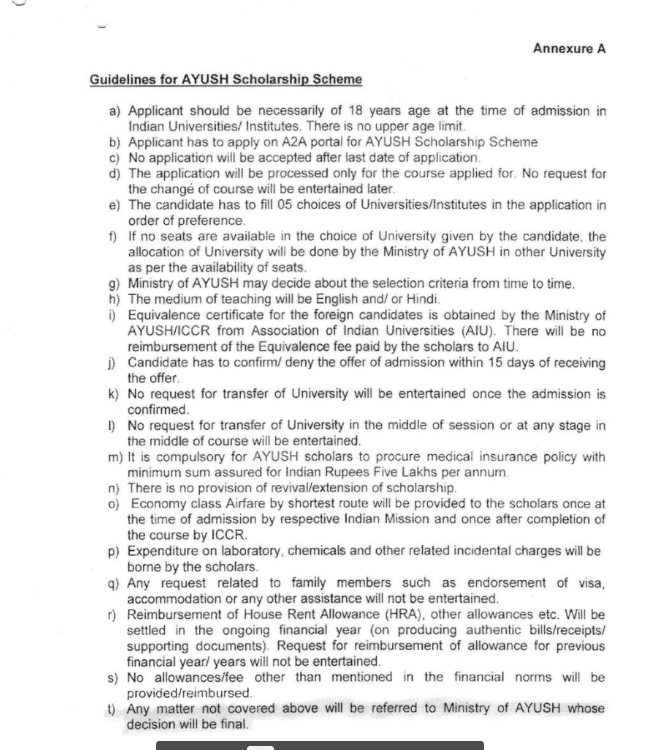 Annexure A

Guidelines for AYUSH Scholarship Scheme

a) Applicant should be necessarily of 18 years age at the time of admission in Indian Universities/ Institutes. There is no upper age limit.
b) Applicant has to apply on A2A portal for AYUSH Scholarship Scheme
c) No application will be accepted after last date of application.
d) The application will be processed only for the course applied for. No request for the changé of course will be entertained later.
e) The candidate has to fill 05 choices of Universities/Institutes in the application in order of preference.
f) If no seats are available in the choice of University given by the candidate, the allocation of University will be done by the Ministry of AYUSH in other University as per the availability of seats.
g) Ministry of AYUSH may decide about the selection criteria from time to time.
h) The medium of teaching will be English and/ or Hindi.
i) Equivalence certificate for the foreign candidates is obtained by the Ministry of AYUSH/ICCR from Association of Indian Universities (AIU). There will be no reimbursement of the Equivalence fee paid by the scholars to AIU.
j) Candidate has to confirm/ deny the offer of admission within 15 days of receiving the offer.
k) No request for transfer of University will be entertained once the admission is confirmed.
l) No request for transfer of University in the middle of session or at any stage in the middle of course will be entertained.
m) It is compulsory for AYUSH scholars to procure medical insurance policy with minimum sum assured for Indian Rupees Five Lakhs per annum.
n) There is no provision of revival/extension of scholarship.
o) Economy class Airfare by shortest route will be provided to the scholars once at the time of admission by respective Indian Mission and once after completion of the course by ICCR.
p) Expenditure on laboratory, chemicals and other related incidental charges will be borne by the scholars.
q) Any request related to family members such as endorsement of visa, accommodation or any other assistance will not be entertained.
r) Reimbursement of House Rent Allowance (HRA), other allowances etc. Will be settled in the ongoing financial year (on producing authentic bills/receipts/ supporting documents). Request for reimbursement of allowance for previous financial year/ years will not be entertained.
s) No allowances/fee other than mentioned in the financial norms will be provided/reimbursed.
t) Any matter not covered above will be referred to Ministry of AYUSH whose decision will be final.